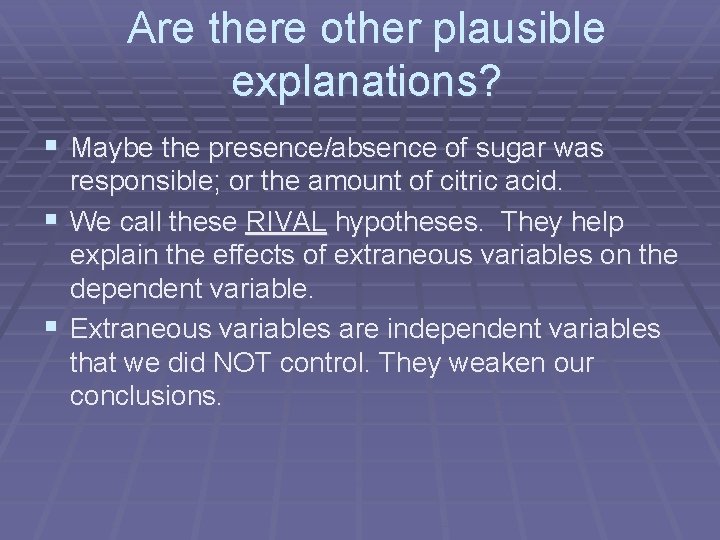 Are there other plausible explanations?

▪ Maybe the presence/absence of sugar was responsible; or the amount of citric acid.
▪ We call these RIVAL hypotheses. They help explain the effects of extraneous variables on the dependent variable.
▪ Extraneous variables are independent variables that we did NOT control. They weaken our conclusions.